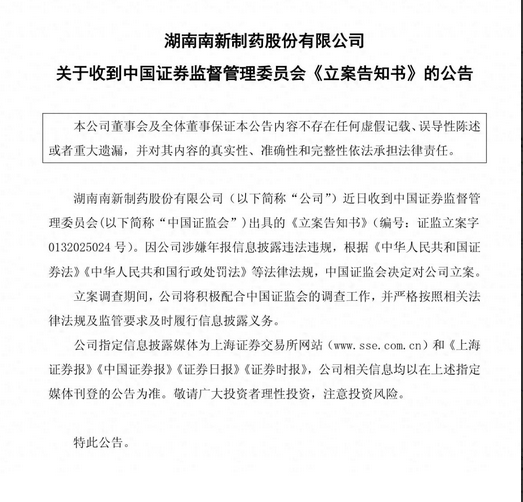 湖南南新制药股份有限公司
关于收到中国证券监督管理委员会《立案告知书》的公告

本公司董事会及全体董事保证本公告内容不存在任何虚假记载、误导性陈述或者重大遗漏，并对其内容的真实性、准确性和完整性依法承担法律责任。

湖南南新制药股份有限公司（以下简称“公司”）近日收到中国证券监督管理委员会(以下简称“中国证监会”）出具的《立案告知书》（编号：证监立案字0132025024 号）。因公司涉嫌年报信息披露违法违规，根据《中华人民共和国证券法》《中华人民共和国行政处罚法》等法律法规，中国证监会决定对公司立案。

立案调查期间，公司将积极配合中国证监会的调查工作，并严格按照相关法律法规及监管要求及时履行信息披露义务。

公司指定信息披露媒体为上海证券交易所网站（www.sse.com.cn）和《上海证券报》《中国证券报》《证券日报》《证券时报》，公司相关信息均以在上述指定媒体刊登的公告为准。敬请广大投资者理性投资，注意投资风险。

特此公告。